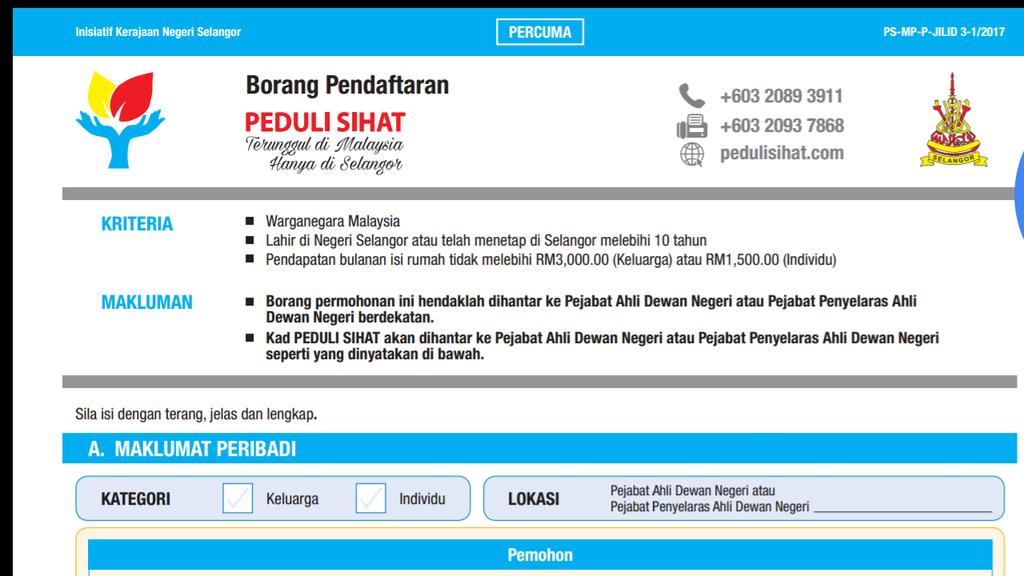 Inisiatif Kerajaan Negeri Selangor PERCUMA PS-MP-P-JILID 3-1/2017

Borang Pendaftaran
PEDULI SIHAT
Terunggul di Malaysia
Hanya di Selangor

+603 2089 3911
+603 2093 7868
pedulisihat.com

SELANGOR

KRITERIA
■ Warganegara Malaysia
■ Lahir di Negeri Selangor atau telah menetap di Selangor melebihi 10 tahun
■ Pendapatan bulanan isi rumah tidak melebihi RM3,000.00 (Keluarga) atau RM1,500.00 (Individu)

MAKLUMAN
■ Borang permohonan ini hendaklah dihantar ke Pejabat Ahli Dewan Negeri atau Pejabat Penyelaras Ahli Dewan Negeri berdekatan.
■ Kad PEDULI SIHAT akan dihantar ke Pejabat Ahli Dewan Negeri atau Pejabat Penyelaras Ahli Dewan Negeri seperti yang dinyatakan di bawah.

Sila isi dengan terang, jelas dan lengkap.

A. MAKLUMAT PERIBADI

KATEGORI Keluarga Individu

LOKASI Pejabat Ahli Dewan Negeri atau Pejabat Penyelaras Ahli Dewan Negeri

Pemohon